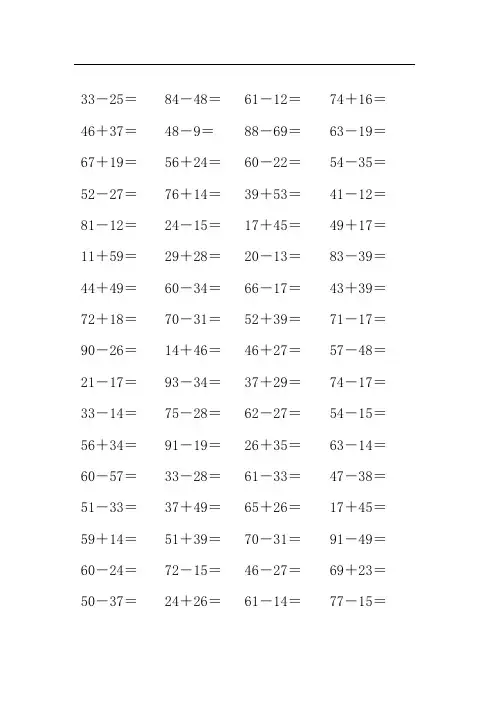 $33-25=$ $84-48=$ $61-12=$ $74+16=$

$46+37=$ $48-9=$ $88-69=$ $63-19=$

$67+19=$ $56+24=$ $60-22=$ $54-35=$

$52-27=$ $76+14=$ $39+53=$ $41-12=$

$81-12=$ $24-15=$ $17+45=$ $49+17=$

$11+59=$ $29+28=$ $20-13=$ $83-39=$

$44+49=$ $60-34=$ $66-17=$ $43+39=$

$72+18=$ $70-31=$ $52+39=$ $71-17=$

$90-26=$ $14+46=$ $46+27=$ $57-48=$

$21-17=$ $93-34=$ $37+29=$ $74-17=$

$33-14=$ $75-28=$ $62-27=$ $54-15=$

$56+34=$ $91-19=$ $26+35=$ $63-14=$

$60-57=$ $33-28=$ $61-33=$ $47-38=$

$51-33=$ $37+49=$ $65+26=$ $17+45=$

$59+14=$ $51+39=$ $70-31=$ $91-49=$

$60-24=$ $72-15=$ $46-27=$ $69+23=$

$50-37=$ $24+26=$ $61-14=$ $77-15=$